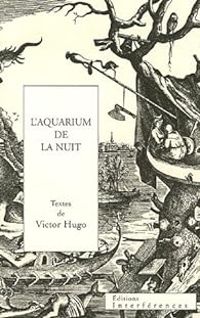 L'AQUARIUM
DE
LA NUIT

Textes
de
Victor Hugo

Éditions
Interférences